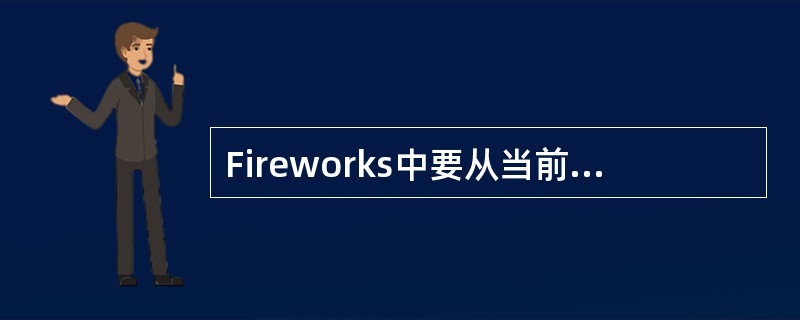 Fireworks中要从当前...